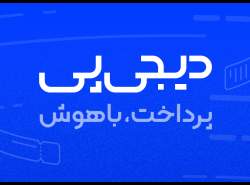 دیجی‌پی

پرداخت، باهوش